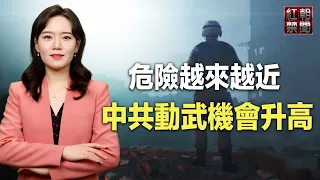 紅朝禁聞

危險越來越近
中共動武機會升高